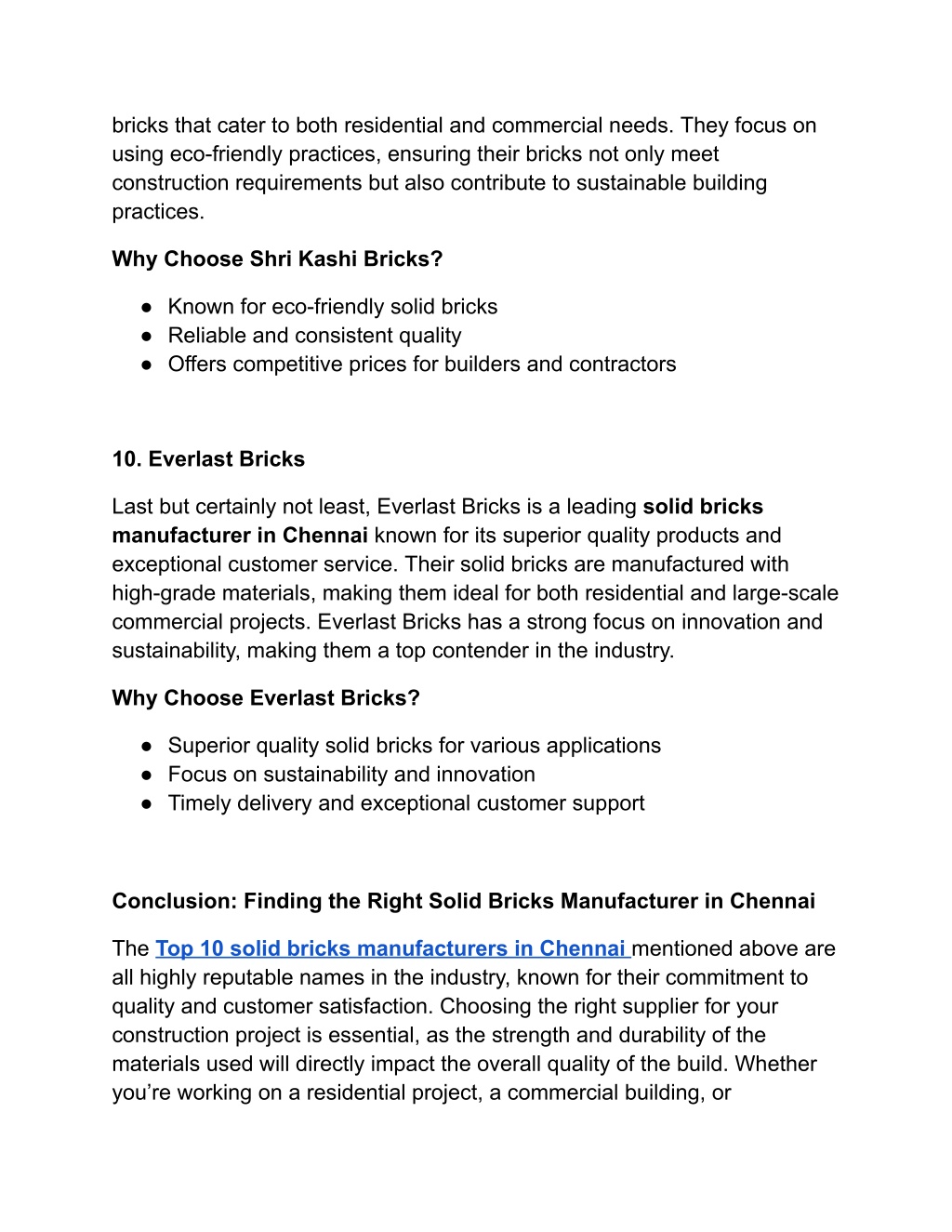 bricks that cater to both residential and commercial needs. They focus on using eco-friendly practices, ensuring their bricks not only meet construction requirements but also contribute to sustainable building practices.

Why Choose Shri Kashi Bricks?

● Known for eco-friendly solid bricks
● Reliable and consistent quality
● Offers competitive prices for builders and contractors

10. Everlast Bricks

Last but certainly not least, Everlast Bricks is a leading solid bricks manufacturer in Chennai known for its superior quality products and exceptional customer service. Their solid bricks are manufactured with high-grade materials, making them ideal for both residential and large-scale commercial projects. Everlast Bricks has a strong focus on innovation and sustainability, making them a top contender in the industry.

Why Choose Everlast Bricks?

● Superior quality solid bricks for various applications
● Focus on sustainability and innovation
● Timely delivery and exceptional customer support

Conclusion: Finding the Right Solid Bricks Manufacturer in Chennai

The Top 10 solid bricks manufacturers in Chennai mentioned above are all highly reputable names in the industry, known for their commitment to quality and customer satisfaction. Choosing the right supplier for your construction project is essential, as the strength and durability of the materials used will directly impact the overall quality of the build. Whether you're working on a residential project, a commercial building, or